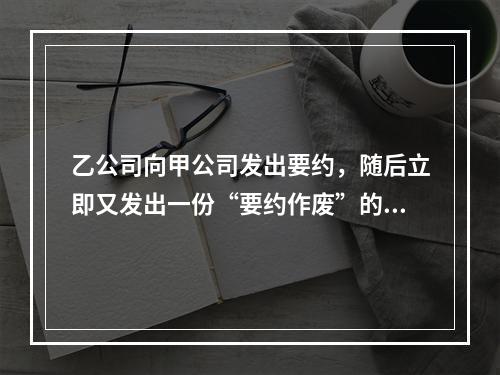 乙公司向甲公司发出要约，随后立即又发出一份“要约作废”的...